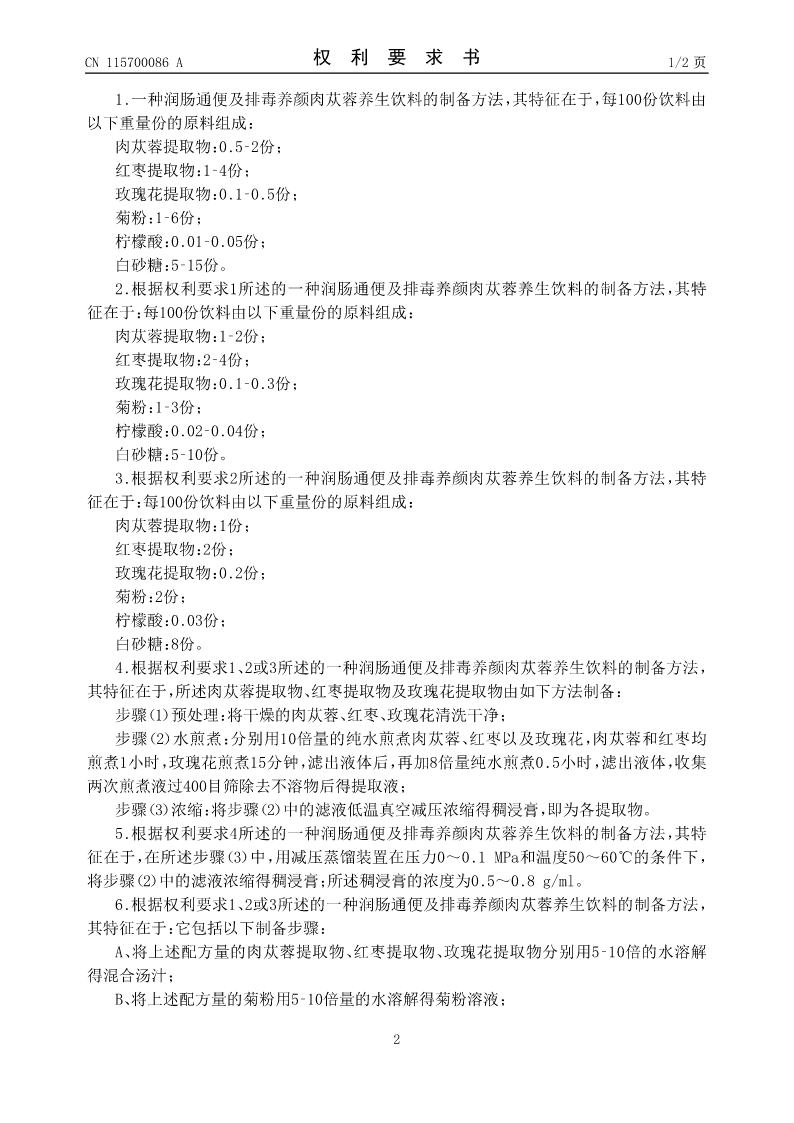 CN 115700086 A

权 利 要 求 书

1/2 页

1.一种润肠通便及排毒养颜肉苁蓉养生饮料的制备方法，其特征在于，每100份饮料由以下重量份的原料组成：

肉苁蓉提取物：0.5-2份；

红枣提取物：1-4份；

玫瑰花提取物：0.1-0.5份；

菊粉：1-6份；

柠檬酸：0.01-0.05份；

白砂糖：5-15份。

2.根据权利要求1所述的一种润肠通便及排毒养颜肉苁蓉养生饮料的制备方法，其特征在于：每100份饮料由以下重量份的原料组成：

肉苁蓉提取物：1-2份；

红枣提取物：2-4份；

玫瑰花提取物：0.1-0.3份；

菊粉：1-3份；

柠檬酸：0.02-0.04份；

白砂糖：5-10份。

3.根据权利要求2所述的一种润肠通便及排毒养颜肉苁蓉养生饮料的制备方法，其特征在于：每100份饮料由以下重量份的原料组成：

肉苁蓉提取物：1份；

红枣提取物：2份；

玫瑰花提取物：0.2份；

菊粉：2份；

柠檬酸：0.03份；

白砂糖：8份。

4.根据权利要求1、2或3所述的一种润肠通便及排毒养颜肉苁蓉养生饮料的制备方法，其特征在于，所述肉苁蓉提取物、红枣提取物及玫瑰花提取物由如下方法制备：

步骤(1)预处理：将干燥的肉苁蓉、红枣、玫瑰花清洗干净；

步骤(2)水煎煮：分别用10倍量的纯水煎煮肉苁蓉、红枣以及玫瑰花，肉苁蓉和红枣均煎煮1小时，玫瑰花煎煮15分钟，滤出液体后，再加8倍量纯水煎煮0.5小时，滤出液体，收集两次煎煮液过400目筛除去不溶物后得提取液；

步骤(3)浓缩：将步骤(2)中的滤液低温真空减压浓缩得稠浸膏，即为各提取物。

5.根据权利要求4所述的一种润肠通便及排毒养颜肉苁蓉养生饮料的制备方法，其特征在于，在所述步骤(3)中，用减压蒸馏装置在压力0～0.1 MPa和温度50～60℃的条件下，将步骤(2)中的滤液浓缩得稠浸膏；所述稠浸膏的浓度为0.5～0.8 g/ml。

6.根据权利要求1、2或3所述的一种润肠通便及排毒养颜肉苁蓉养生饮料的制备方法，其特征在于：它包括以下制备步骤：

A、将上述配方量的肉苁蓉提取物、红枣提取物、玫瑰花提取物分别用5-10倍的水溶解得混合汤汁；

B、将上述配方量的菊粉用5-10倍量的水溶解得菊粉溶液；

2